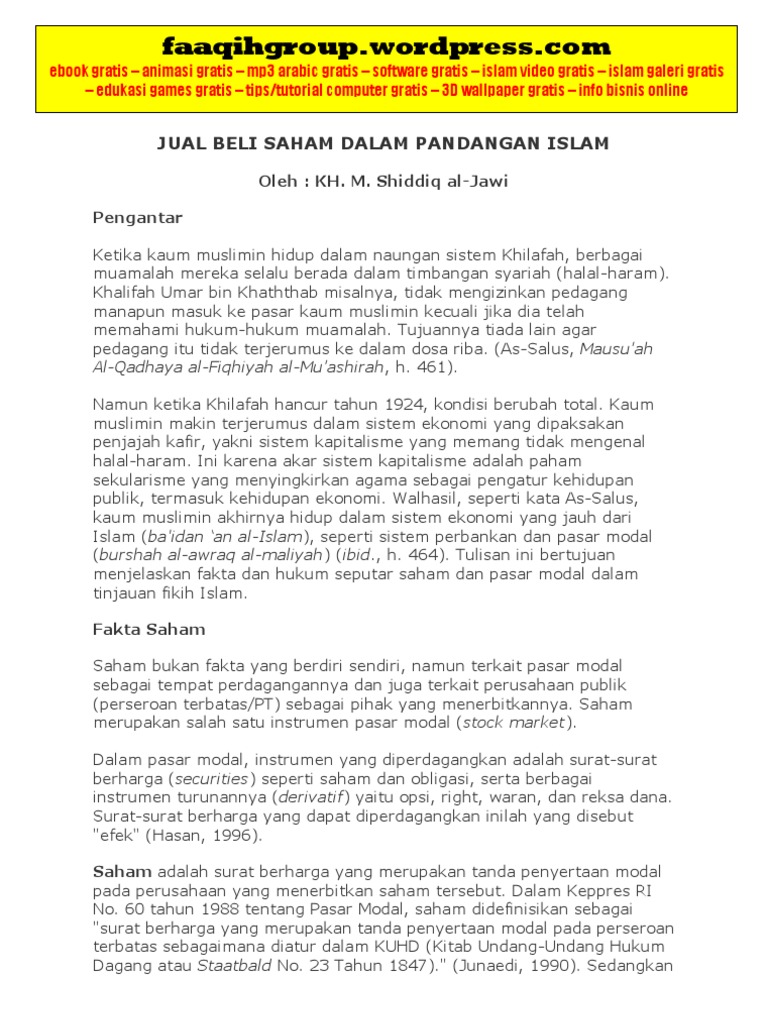 faaqihgroup.wordpress.com
ebook gratis – animasi gratis – mp3 arabic gratis – software gratis – islam video gratis – islam galeri gratis – edukasi games gratis – tips/tutorial computer gratis – 3D wallpaper gratis – info bisnis online

JUAL BELI SAHAM DALAM PANDANGAN ISLAM

Oleh : KH. M. Shiddiq al-Jawi

Pengantar

Ketika kaum muslimin hidup dalam naungan sistem Khilafah, berbagai muamalah mereka selalu berada dalam timbangan syariah (halal-haram). Khalifah Umar bin Khaththab misalnya, tidak mengizinkan pedagang manapun masuk ke pasar kaum muslimin kecuali jika dia telah memahami hukum-hukum muamalah. Tujuannya tiada lain agar pedagang itu tidak terjerumus ke dalam dosa riba. (As-Salus, Mausu'ah Al-Qadhaya al-Fiqhiyah al-Mu'ashirah, h. 461).

Namun ketika Khilafah hancur tahun 1924, kondisi berubah total. Kaum muslimin makin terjerumus dalam sistem ekonomi yang dipaksakan penjajah kafir, yakni sistem kapitalisme yang memang tidak mengenal halal-haram. Ini karena akar sistem kapitalisme adalah paham sekularisme yang menyingkirkan agama sebagai pengatur kehidupan publik, termasuk kehidupan ekonomi. Walhasil, seperti kata As-Salus, kaum muslimin akhirnya hidup dalam sistem ekonomi yang jauh dari Islam (ba'idan 'an al-Islam), seperti sistem perbankan dan pasar modal (burshah al-awraq al-maliyah) (ibid., h. 464). Tulisan ini bertujuan menjelaskan fakta dan hukum seputar saham dan pasar modal dalam tinjauan fikih Islam.

Fakta Saham

Saham bukan fakta yang berdiri sendiri, namun terkait pasar modal sebagai tempat perdagangannya dan juga terkait perusahaan publik (perseroan terbatas/PT) sebagai pihak yang menerbitkannya. Saham merupakan salah satu instrumen pasar modal (stock market).

Dalam pasar modal, instrumen yang diperdagangkan adalah surat-surat berharga (securities) seperti saham dan obligasi, serta berbagai instrumen turunannya (derivatif) yaitu opsi, right, waran, dan reksa dana. Surat-surat berharga yang dapat diperdagangkan inilah yang disebut "efek" (Hasan, 1996).

Saham adalah surat berharga yang merupakan tanda penyertaan modal pada perusahaan yang menerbitkan saham tersebut. Dalam Keppres RI No. 60 tahun 1988 tentang Pasar Modal, saham didefinisikan sebagai "surat berharga yang merupakan tanda penyertaan modal pada perseroan terbatas sebagaimana diatur dalam KUHD (Kitab Undang-Undang Hukum Dagang atau Staatbald No. 23 Tahun 1847)." (Junaedi, 1990). Sedangkan